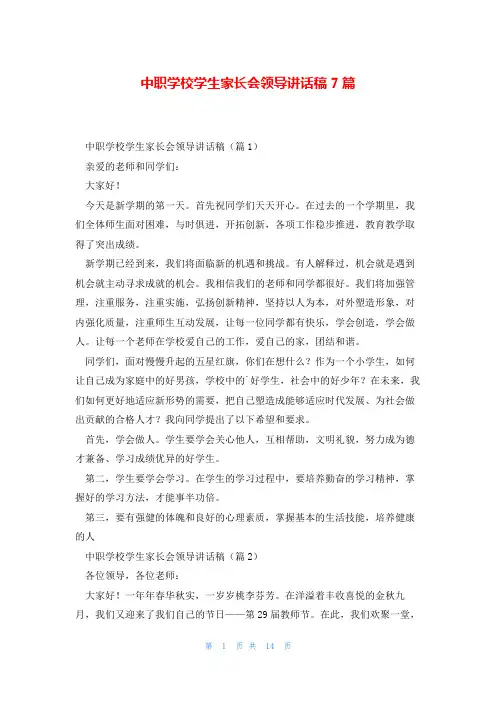 中职学校学生家长会领导讲话稿 7 篇

中职学校学生家长会领导讲话稿（篇 1）

亲爱的老师和同学们：

大家好！

今天是新学期的第一天。首先祝同学们天天开心。在过去的一个学期里，我们全体师生面对困难，与时俱进，开拓创新，各项工作稳步推进，教育教学取得了突出成绩。

新学期已经到来，我们将面临新的机遇和挑战。有人解释过，机会就是遇到机会就主动寻求成就的机会。我相信我们的老师和同学都很好。我们将加强管理，注重服务，注重实施，弘扬创新精神，坚持以人为本，对外塑造形象，对内强化质量，注重师生互动发展，让每一位同学都有快乐，学会创造，学会做人。让每一个老师在学校爱自己的工作，爱自己的家，团结和谐。

同学们，面对慢慢升起的五星红旗，你们在想什么？作为一个小学生，如何让自己成为家庭中的好男孩，学校中的`好学生，社会中的好少年？在未来，我们如何更好地适应新形势的需要，把自己塑造成能够适应时代发展、为社会做出贡献的合格人才？我向同学提出了以下希望和要求。

首先，学会做人。学生要学会关心他人，互相帮助，文明礼貌，努力成为德才兼备、学习成绩优异的好学生。

第二，学生要学会学习。在学生的学习过程中，要培养勤奋的学习精神，掌握好的学习方法，才能事半功倍。

第三，要有强健的体魄和良好的心理素质，掌握基本的生活技能，培养健康的人

中职学校学生家长会领导讲话稿（篇 2）

各位领导，各位老师：

大家好！一年年春华秋实，一岁岁桃李芬芳。在洋溢着丰收喜悦的金秋九月，我们又迎来了我们自己的节日——第 29 届教师节。在此，我们欢聚一堂，

第 1 页 共 14 页